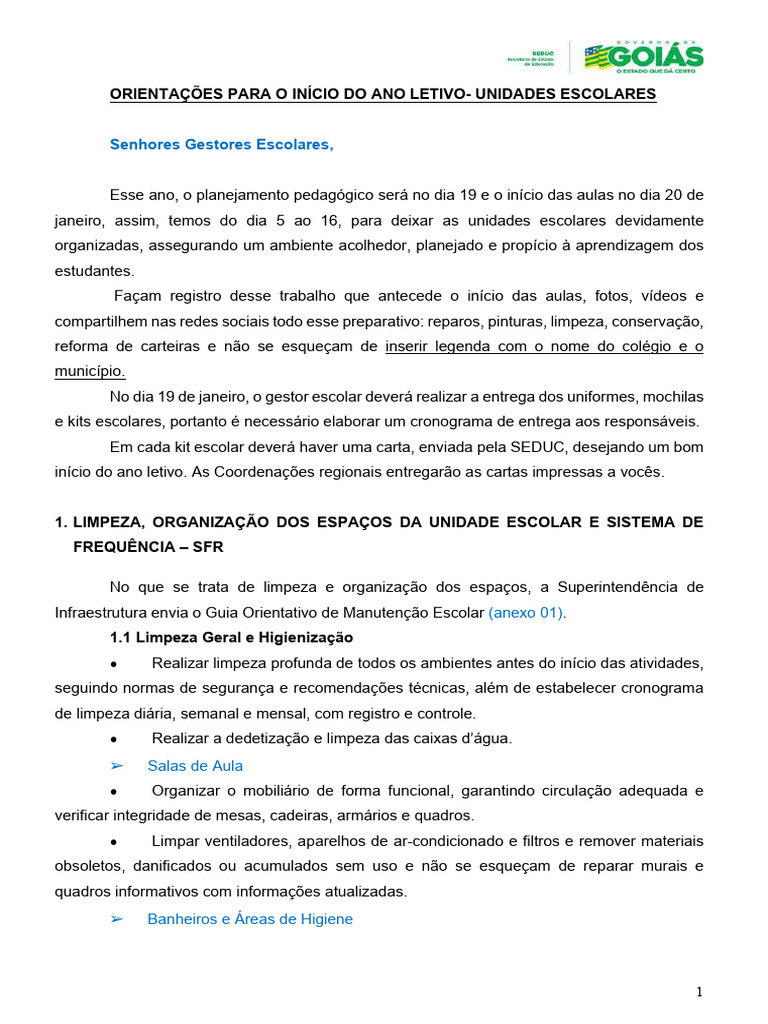 SEDUC
Secretaria de Estado da Educação
GOVERNO DE GOIÁS
O ESTADO QUE DÁ CERTO

ORIENTAÇÕES PARA O INÍCIO DO ANO LETIVO- UNIDADES ESCOLARES

Senhores Gestores Escolares,

Esse ano, o planejamento pedagógico será no dia 19 e o início das aulas no dia 20 de janeiro, assim, temos do dia 5 ao 16, para deixar as unidades escolares devidamente organizadas, assegurando um ambiente acolhedor, planejado e propício à aprendizagem dos estudantes.

Façam registro desse trabalho que antecede o início das aulas, fotos, vídeos e compartilhem nas redes sociais todo esse preparativo: reparos, pinturas, limpeza, conservação, reforma de carteiras e não se esqueçam de inserir legenda com o nome do colégio e o município.

No dia 19 de janeiro, o gestor escolar deverá realizar a entrega dos uniformes, mochilas e kits escolares, portanto é necessário elaborar um cronograma de entrega aos responsáveis.

Em cada kit escolar deverá haver uma carta, enviada pela SEDUC, desejando um bom início do ano letivo. As Coordenações regionais entregarão as cartas impressas a vocês.

1. LIMPEZA, ORGANIZAÇÃO DOS ESPAÇOS DA UNIDADE ESCOLAR E SISTEMA DE FREQUÊNCIA – SFR

No que se trata de limpeza e organização dos espaços, a Superintendência de Infraestrutura envia o Guia Orientativo de Manutenção Escolar (anexo 01).

1.1 Limpeza Geral e Higienização

• Realizar limpeza profunda de todos os ambientes antes do início das atividades, seguindo normas de segurança e recomendações técnicas, além de estabelecer cronograma de limpeza diária, semanal e mensal, com registro e controle.

• Realizar a dedetização e limpeza das caixas d'água.

➢ Salas de Aula

• Organizar o mobiliário de forma funcional, garantindo circulação adequada e verificar integridade de mesas, cadeiras, armários e quadros.

• Limpar ventiladores, aparelhos de ar-condicionado e filtros e remover materiais obsoletos, danificados ou acumulados sem uso e não se esqueçam de reparar murais e quadros informativos com informações atualizadas.

➢ Banheiros e Áreas de Higiene

1